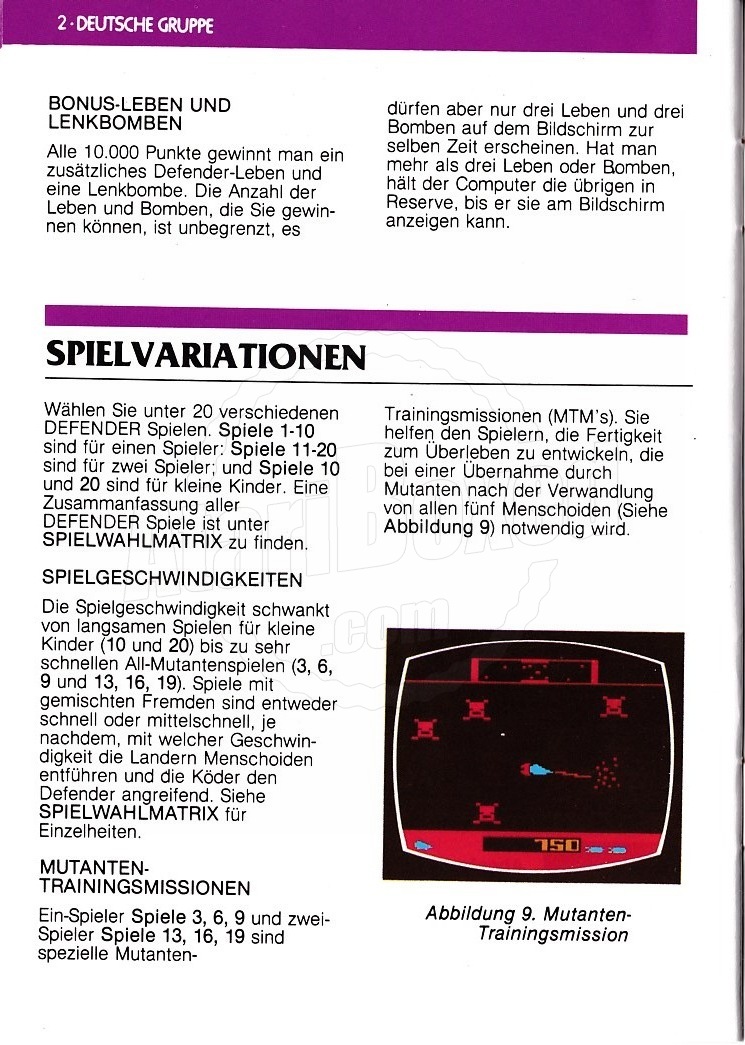 2 · DEUTSCHE GRUPPE

BONUS-LEBEN UND LENKBOMBEN

Alle 10.000 Punkte gewinnt man ein zusätzliches Defender-Leben und eine Lenkbombe. Die Anzahl der Leben und Bomben, die Sie gewinnen können, ist unbegrenzt, es dürfen aber nur drei Leben und drei Bomben auf dem Bildschirm zur selben Zeit erscheinen. Hat man mehr als drei Leben oder Bomben, hält der Computer die übrigen in Reserve, bis er sie am Bildschirm anzeigen kann.

SPIELVARIATIONEN

Wählen Sie unter 20 verschiedenen DEFENDER Spielen. Spiele 1-10 sind für einen Spieler: Spiele 11-20 sind für zwei Spieler; und Spiele 10 und 20 sind für kleine Kinder. Eine Zusammanfassung aller DEFENDER Spiele ist unter SPIELWAHLMATRIX zu finden.

SPIELGESCHWINDIGKEITEN

Die Spielgeschwindigkeit schwankt von langsamen Spielen für kleine Kinder (10 und 20) bis zu sehr schnellen All-Mutantenspielen (3, 6, 9 und 13, 16, 19). Spiele mit gemischten Fremden sind entweder schnell oder mittelschnell, je nachdem, mit welcher Geschwindigkeit die Landern Menschoiden entführen und die Köder den Defender angreifend. Siehe SPIELWAHLMATRIX für Einzelheiten.

MUTANTEN-TRAININGSMISSIONEN

Ein-Spieler Spiele 3, 6, 9 und zwei-Spieler Spiele 13, 16, 19 sind spezielle Mutanten-Trainingsmissionen (MTM's). Sie helfen den Spielern, die Fertigkeit zum Überleben zu entwickeln, die bei einer Übernahme durch Mutanten nach der Verwandlung von allen fünf Menschoiden (Siehe Abbildung 9) notwendig wird.

750

Abbildung 9. Mutanten-Trainingsmission